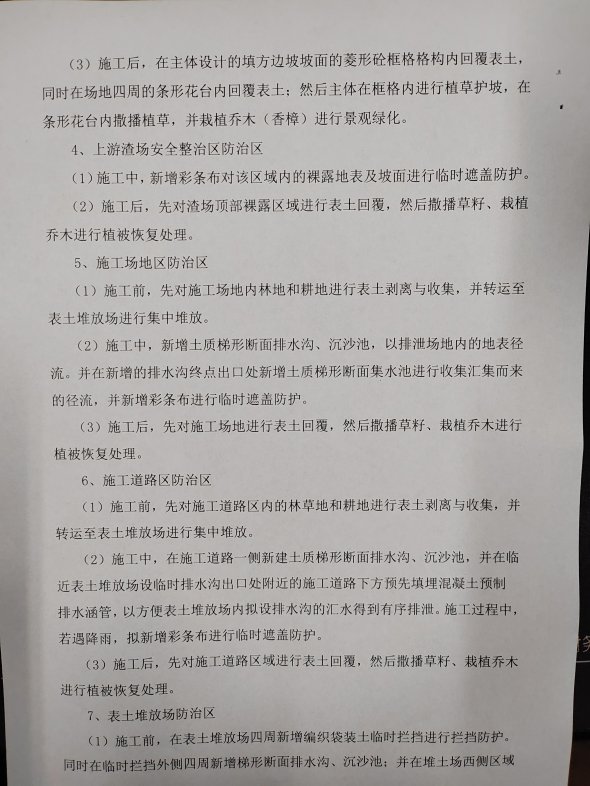 （3）施工后，在主体设计的填方边坡坡面的菱形砼框格格构内回覆表土，同时在场地四周的条形花台内回覆表土；然后主体在框格内进行植草护坡，在条形花台内撒播植草，并栽植乔木（香樟）进行景观绿化。

4、上游渣场安全整治区防治区

（1）施工中，新增彩条布对该区域内的裸露地表及坡面进行临时遮盖防护。

（2）施工后，先对渣场顶部裸露区域进行表土回覆，然后撒播草籽、栽植乔木进行植被恢复处理。

5、施工场地区防治区

（1）施工前，先对施工场地内林地和耕地进行表土剥离与收集，并转运至表土堆放场进行集中堆放。

（2）施工中，新增土质梯形断面排水沟、沉沙池，以排泄场地内的地表径流。并在新增的排水沟终点出口处新增土质梯形断面集水池进行收集汇集而来的径流，并新增彩条布进行临时遮盖防护。

（3）施工后，先对施工场地进行表土回覆，然后撒播草籽、栽植乔木进行植被恢复处理。

6、施工道路区防治区

（1）施工前，先对施工道路区内的林草地和耕地进行表土剥离与收集，并转运至表土堆放场进行集中堆放。

（2）施工中，在施工道路一侧新建土质梯形断面排水沟、沉沙池，并在临近表土堆放场设临时排水沟出口处附近的施工道路下方预先填埋混凝土预制排水涵管，以方便表土堆放场内拟设排水沟的汇水得到有序排泄。施工过程中，若遇降雨，拟新增彩条布进行临时遮盖防护。

（3）施工后，先对施工道路区域进行表土回覆，然后撒播草籽、栽植乔木进行植被恢复处理。

7、表土堆放场防治区

（1）施工前，在表土堆放场四周新增编织袋装土临时拦挡进行拦挡防护。同时在临时拦挡外侧四周新增梯形断面排水沟、沉沙池；并在堆土场西侧区域